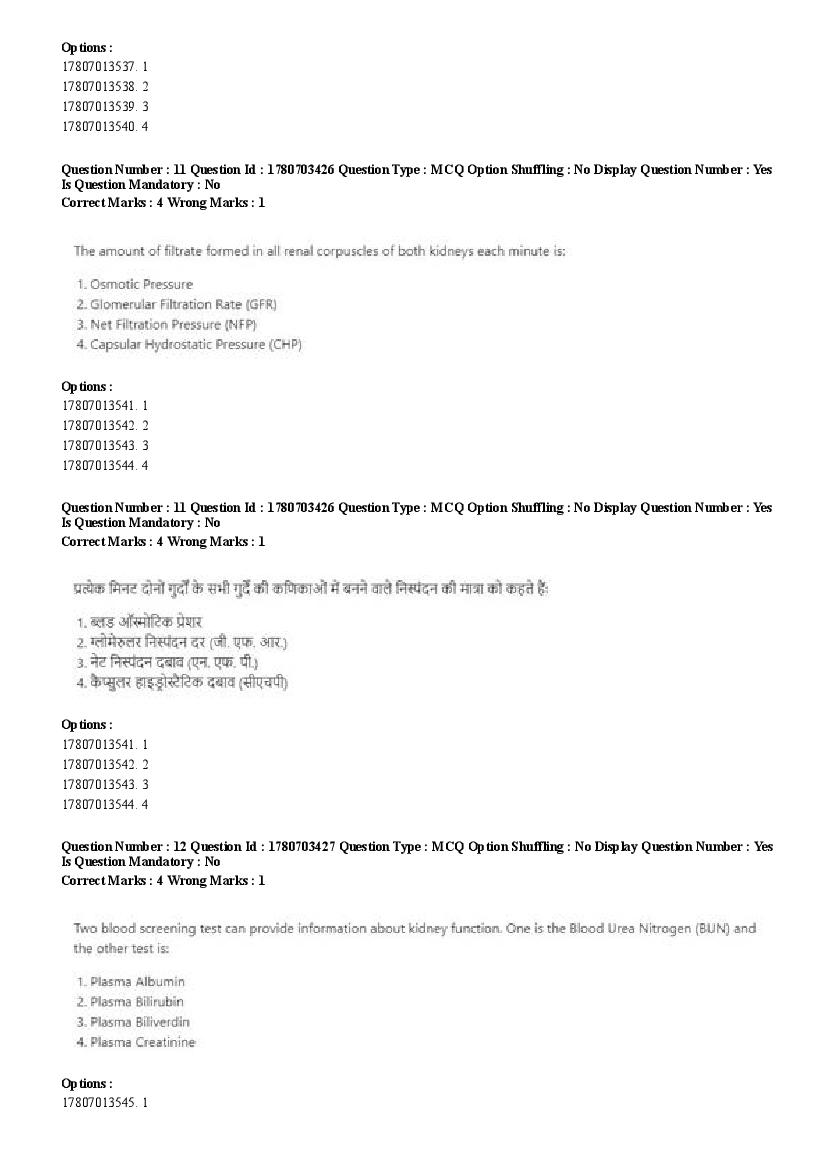 Options :
17807013537. 1
17807013538. 2
17807013539. 3
17807013540. 4

Question Number : 11 Question Id : 1780703426 Question Type : MCQ Option Shuffling : No Display Question Number : Yes Is Question Mandatory : No
Correct Marks : 4 Wrong Marks : 1

The amount of filtrate formed in all renal corpuscles of both kidneys each minute is:

1. Osmotic Pressure
2. Glomerular Filtration Rate (GFR)
3. Net Filtration Pressure (NFP)
4. Capsular Hydrostatic Pressure (CHP)

Options :
17807013541. 1
17807013542. 2
17807013543. 3
17807013544. 4

Question Number : 11 Question Id : 1780703426 Question Type : MCQ Option Shuffling : No Display Question Number : Yes Is Question Mandatory : No
Correct Marks : 4 Wrong Marks : 1

प्रत्येक मिनट दोनों गुर्दों के सभी गुर्दे की कणिकाओं में बनने वाले निस्पंदन की मात्रा को कहते हैं:

1. ब्लड ऑस्मोटिक प्रेशर
2. ग्लोमेरुलर निस्पंदन दर (जी. एफ. आर.)
3. नेट निस्पंदन दबाव (एन. एफ. पी.)
4. कैप्सुलर हाइड्रोस्टैटिक दबाव (सीएचपी)

Options :
17807013541. 1
17807013542. 2
17807013543. 3
17807013544. 4

Question Number : 12 Question Id : 1780703427 Question Type : MCQ Option Shuffling : No Display Question Number : Yes Is Question Mandatory : No
Correct Marks : 4 Wrong Marks : 1

Two blood screening test can provide information about kidney function. One is the Blood Urea Nitrogen (BUN) and the other test is:

1. Plasma Albumin
2. Plasma Bilirubin
3. Plasma Biliverdin
4. Plasma Creatinine

Options :
17807013545. 1